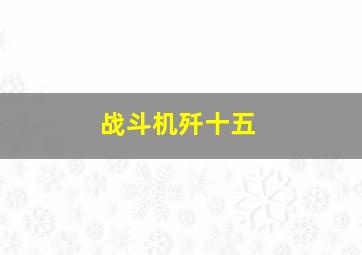 战斗机歼十五